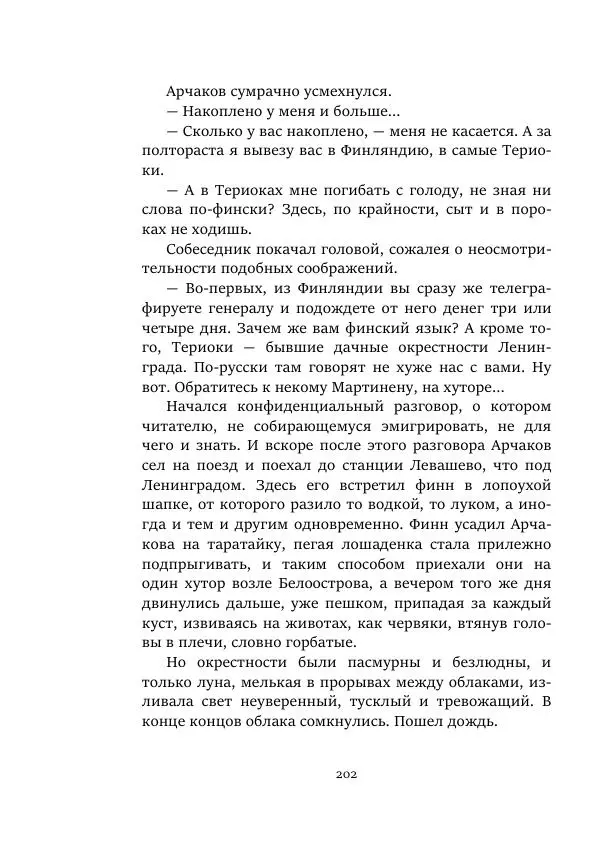 Арчаков сумрачно усмехнулся.

— Накоплено у меня и больше...

— Сколько у вас накоплено, — меня не касается. А за полтораста я вывезу вас в Финляндию, в самые Териоки.

— А в Териоках мне погибать с голоду, не зная ни слова по-фински? Здесь, по крайности, сыт и в порохах не ходишь.

Собеседник покачал головой, сожалея о неосмотрительности подобных соображений.

— Во-первых, из Финляндии вы сразу же телеграфируете генералу и подождете от него денег три или четыре дня. Зачем же вам финский язык? А кроме того, Териоки — бывшие дачные окрестности Ленинграда. По-русски там говорят не хуже нас с вами. Ну вот. Обратитесь к некому Мартинену, на хуторе...

Начался конфиденциальный разговор, о котором читателю, не собирающемуся эмигрировать, не для чего и знать. И вскоре после этого разговора Арчаков сел на поезд и поехал до станции Левашево, что под Ленинградом. Здесь его встретил финн в лопоухой шапке, от которого разило то водкой, то луком, а иногда и тем и другим одновременно. Финн усадил Арчакова на таратайку, пегая лошаденка стала прилежно подпрыгивать, и таким способом приехали они на один хутор возле Белоострова, а вечером того же дня двинулись дальше, уже пешком, припадая за каждый куст, извиваясь на животах, как червяки, втянув головы в плечи, словно горбатые.

Но окрестности были пасмурны и безлюдны, и только луна, мелькая в прорывах между облаками, изливала свет неуверенный, тусклый и тревожащий. В конце концов облака сомкнулись. Пошел дождь.

202